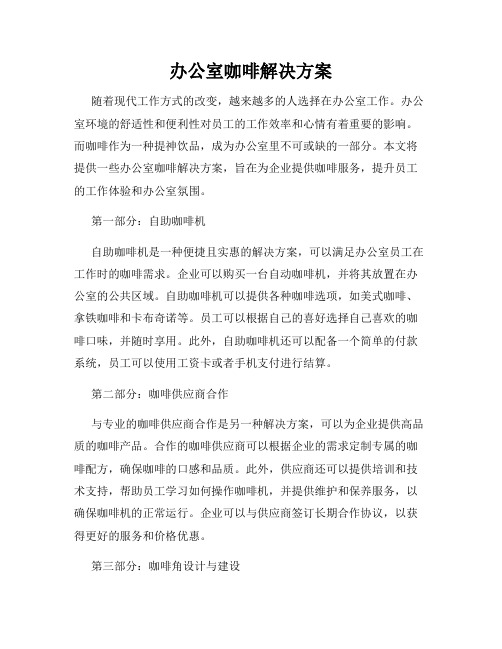 办公室咖啡解决方案

随着现代工作方式的改变，越来越多的人选择在办公室工作。办公室环境的舒适性和便利性对员工的工作效率和心情有着重要的影响。而咖啡作为一种提神饮品，成为办公室里不可或缺的一部分。本文将提供一些办公室咖啡解决方案，旨在为企业提供咖啡服务，提升员工的工作体验和办公室氛围。

第一部分：自助咖啡机

自助咖啡机是一种便捷且实惠的解决方案，可以满足办公室员工在工作时的咖啡需求。企业可以购买一台自动咖啡机，并将其放置在办公室的公共区域。自助咖啡机可以提供各种咖啡选项，如美式咖啡、拿铁咖啡和卡布奇诺等。员工可以根据自己的喜好选择自己喜欢的咖啡口味，并随时享用。此外，自助咖啡机还可以配备一个简单的付款系统，员工可以使用工资卡或者手机支付进行结算。

第二部分：咖啡供应商合作

与专业的咖啡供应商合作是另一种解决方案，可以为企业提供高品质的咖啡产品。合作的咖啡供应商可以根据企业的需求定制专属的咖啡配方，确保咖啡的口感和品质。此外，供应商还可以提供培训和技术支持，帮助员工学习如何操作咖啡机，并提供维护和保养服务，以确保咖啡机的正常运行。企业可以与供应商签订长期合作协议，以获得更好的服务和价格优惠。

第三部分：咖啡角设计与建设